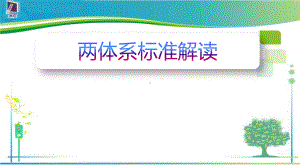 两体系标准解读